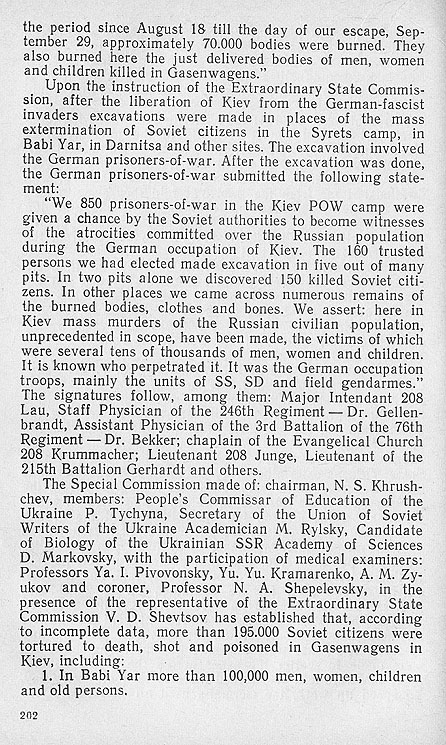 the period since August 18 till the day of our escape, September 29, approximately 70.000 bodies were burned. They also burned here the just delivered bodies of men, women and children killed in Gasenwagens."

Upon the instruction of the Extraordinary State Commission, after the liberation of Kiev from the German-fascist invaders excavations were made in places of the mass extermination of Soviet citizens in the Syrets camp, in Babi Yar, in Darnitsa and other sites. The excavation involved the German prisoners-of-war. After the excavation was done, the German prisoners-of-war submitted the following statement:

"We 850 prisoners-of-war in the Kiev POW camp were given a chance by the Soviet authorities to become witnesses of the atrocities committed over the Russian population during the German occupation of Kiev. The 160 trusted persons we had elected made excavation in five out of many pits. In two pits alone we discovered 150 killed Soviet citizens. In other places we came across numerous remains of the burned bodies, clothes and bones. We assert: here in Kiev mass murders of the Russian civilian population, unprecedented in scope, have been made, the victims of which were several tens of thousands of men, women and children. It is known who perpetrated it. It was the German occupation troops, mainly the units of SS, SD and field gendarmes." The signatures follow, among them: Major Intendant 208 Lau, Staff Physician of the 246th Regiment — Dr. Gellenbrandt, Assistant Physician of the 3rd Battalion of the 76th Regiment — Dr. Bekker; chaplain of the Evangelical Church 208 Krummacher; Lieutenant 208 Junge, Lieutenant of the 215th Battalion Gerhardt and others.

The Special Commission made of: chairman, N. S. Khrushchev, members: People's Commissar of Education of the Ukraine P. Tychyna, Secretary of the Union of Soviet Writers of the Ukraine Academician M. Rylsky, Candidate of Biology of the Ukrainian SSR Academy of Sciences D. Markovsky, with the participation of medical examiners: Professors Ya. I. Pivovonsky, Yu. Yu. Kramarenko, A. M. Zyukov and coroner, Professor N. A. Shepelevsky, in the presence of the representative of the Extraordinary State Commission V. D. Shevtsov has established that, according to incomplete data, more than 195.000 Soviet citizens were tortured to death, shot and poisoned in Gasenwagens in Kiev, including:

1. In Babi Yar more than 100,000 men, women, children and old persons.

202